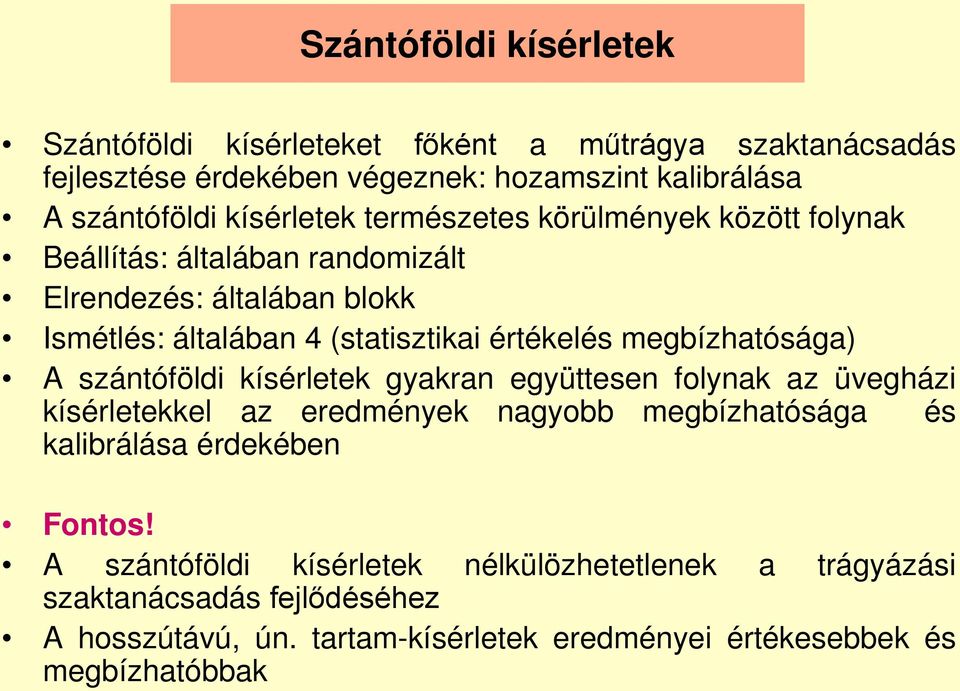 Szántóföldi kísérletek

• Szántóföldi kísérleteket főként a műtrágya szaktanácsadás fejlesztése érdekében végeznek: hozamszint kalibrálása
• A szántóföldi kísérletek természetes körülmények között folynak
• Beállítás: általában randomizált
• Elrendezés: általában blokk
• Ismétlés: általában 4 (statisztikai értékelés megbízhatósága)
• A szántóföldi kísérletek gyakran együttesen folynak az üvegházi kísérletekkel az eredmények nagyobb megbízhatósága és kalibrálása érdekében

• Fontos!
• A szántóföldi kísérletek nélkülözhetetlenek a trágyázási szaktanácsadás fejlődéséhez
• A hosszútávú, ún. tartam-kísérletek eredményei értékesebbek és megbízhatóbbak